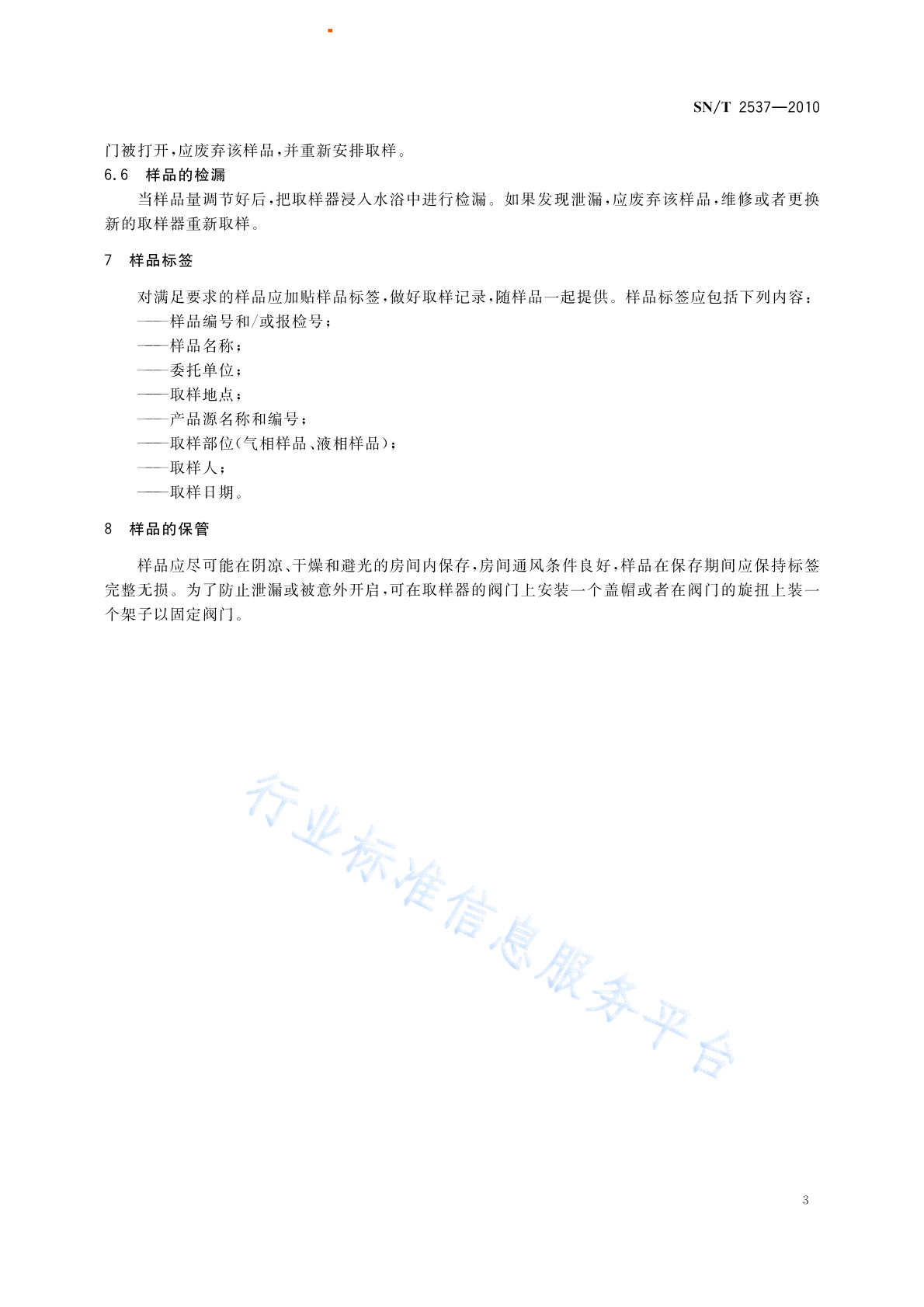 SN/T 2537—2010

门被打开，应废弃该样品，并重新安排取样。

6.6 样品的检漏

当样品量调节好后，把取样器浸入水浴中进行检漏。如果发现泄漏，应废弃该样品，维修或者更换新的取样器重新取样。

7 样品标签

对满足要求的样品应加贴样品标签，做好取样记录，随样品一起提供。样品标签应包括下列内容：
——样品编号和/或报检号；
——样品名称；
——委托单位；
——取样地点；
——产品源名称和编号；
——取样部位(气相样品、液相样品)；
——取样人；
——取样日期。

8 样品的保管

样品应尽可能在阴凉、干燥和避光的房间内保存，房间通风条件良好，样品在保存期间应保持标签完整无损。为了防止泄漏或被意外开启，可在取样器的阀门上安装一个盖帽或者在阀门的旋扭上装一个架子以固定阀门。

行业标准信息服务平台

3